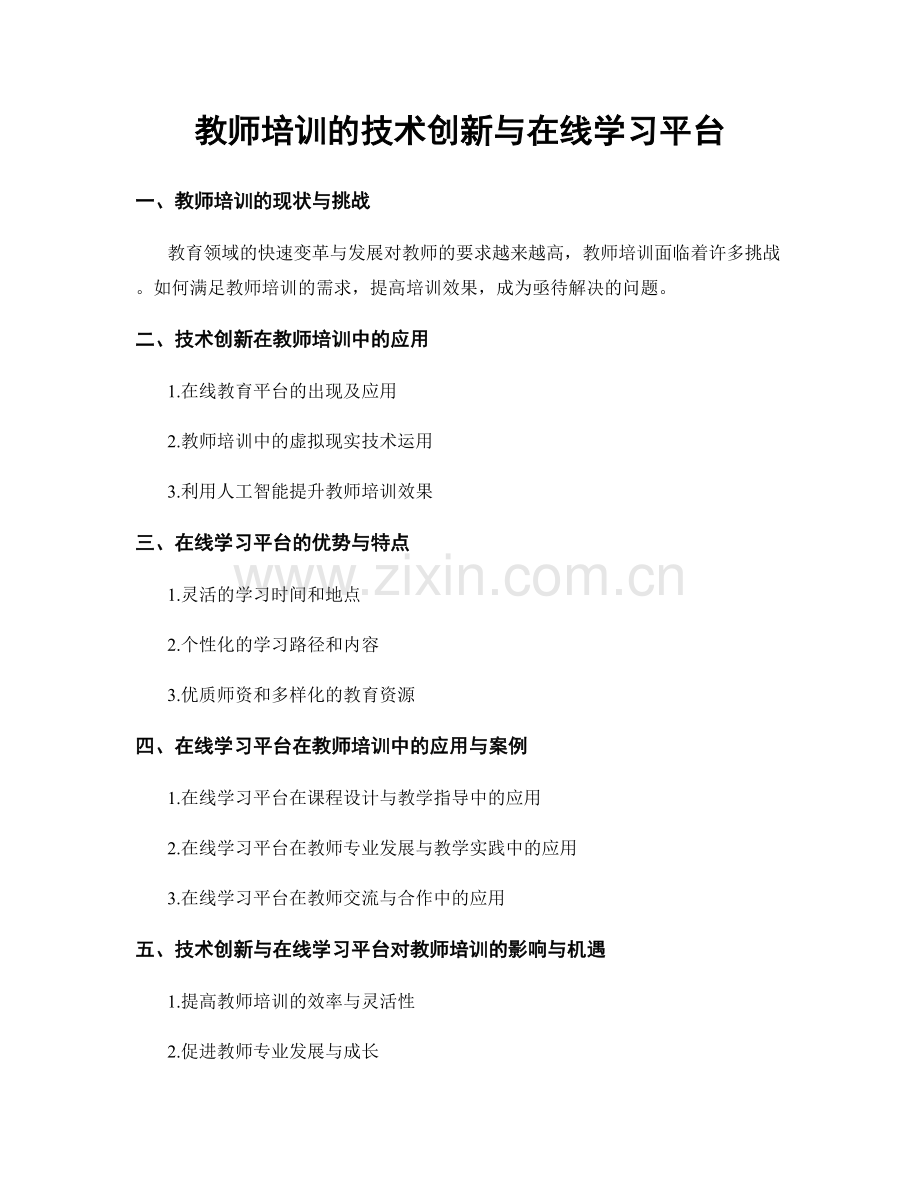 教师培训的技术创新与在线学习平台

一、教师培训的现状与挑战

教育领域的快速变革与发展对教师的要求越来越高，教师培训面临着许多挑战。如何满足教师培训的需求，提高培训效果，成为亟待解决的问题。

二、技术创新在教师培训中的应用

1.在线教育平台的出现及应用

2.教师培训中的虚拟现实技术运用

3.利用人工智能提升教师培训效果

三、在线学习平台的优势与特点

www.zixin.com.cn

1.灵活的学习时间和地点

2.个性化的学习路径和内容

3.优质师资和多样化的教育资源

四、在线学习平台在教师培训中的应用与案例

1.在线学习平台在课程设计与教学指导中的应用

2.在线学习平台在教师专业发展与教学实践中的应用

3.在线学习平台在教师交流与合作中的应用

五、技术创新与在线学习平台对教师培训的影响与机遇

1.提高教师培训的效率与灵活性

2.促进教师专业发展与成长